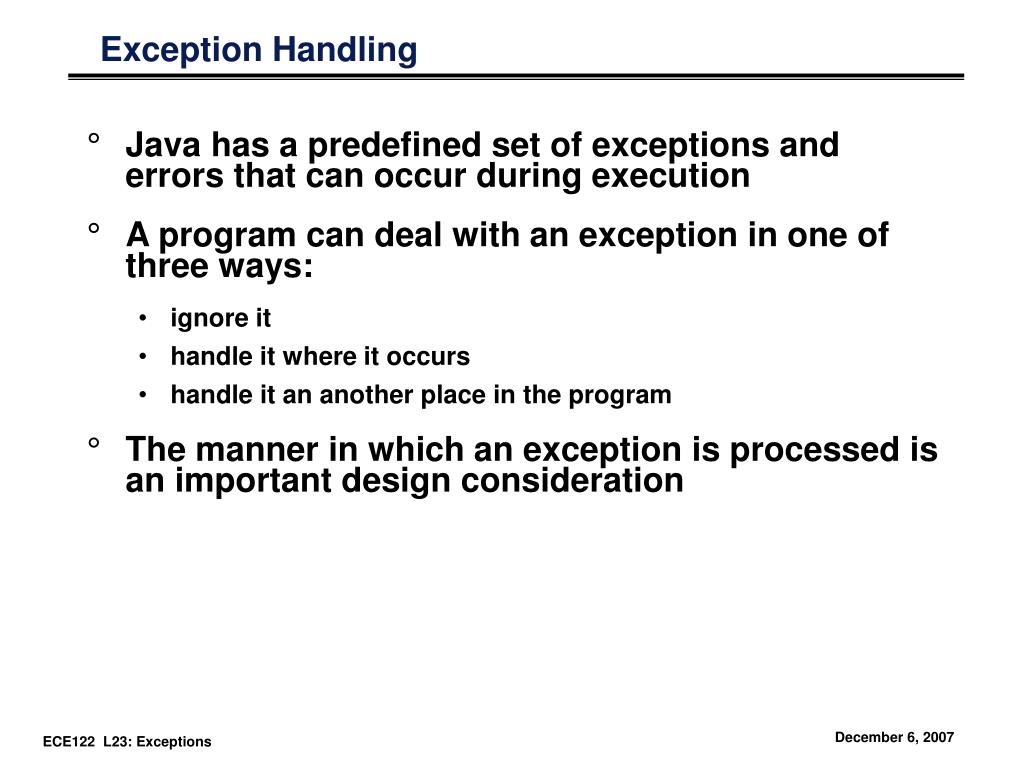 Exception Handling

° Java has a predefined set of exceptions and errors that can occur during execution

° A program can deal with an exception in one of three ways:

• ignore it

• handle it where it occurs

• handle it an another place in the program

° The manner in which an exception is processed is an important design consideration

ECE122 L23: Exceptions

December 6, 2007